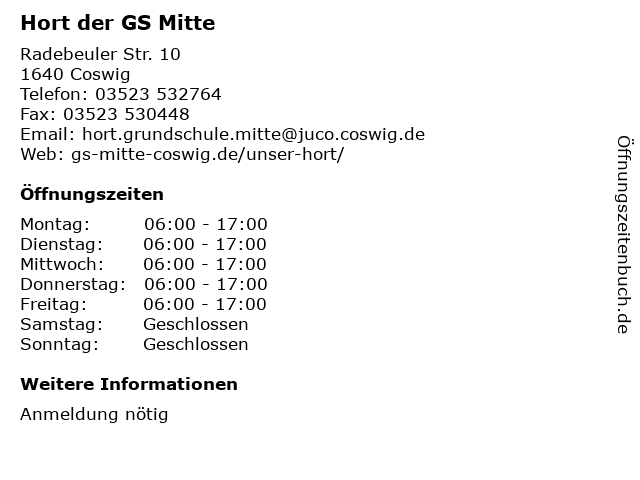 Hort der GS Mitte

Radebeuler Str. 10
1640 Coswig
Telefon: 03523 532764
Fax: 03523 530448
Email: hort.grundschule.mitte@juco.coswig.de
Web: gs-mitte-coswig.de/unser-hort/

Öffnungszeiten

| | |
|---|---|
| Montag: | 06:00 - 17:00 |
| Dienstag: | 06:00 - 17:00 |
| Mittwoch: | 06:00 - 17:00 |
| Donnerstag: | 06:00 - 17:00 |
| Freitag: | 06:00 - 17:00 |
| Samstag: | Geschlossen |
| Sonntag: | Geschlossen |

Weitere Informationen

Anmeldung nötig

Öffnungszeitenbuch.de